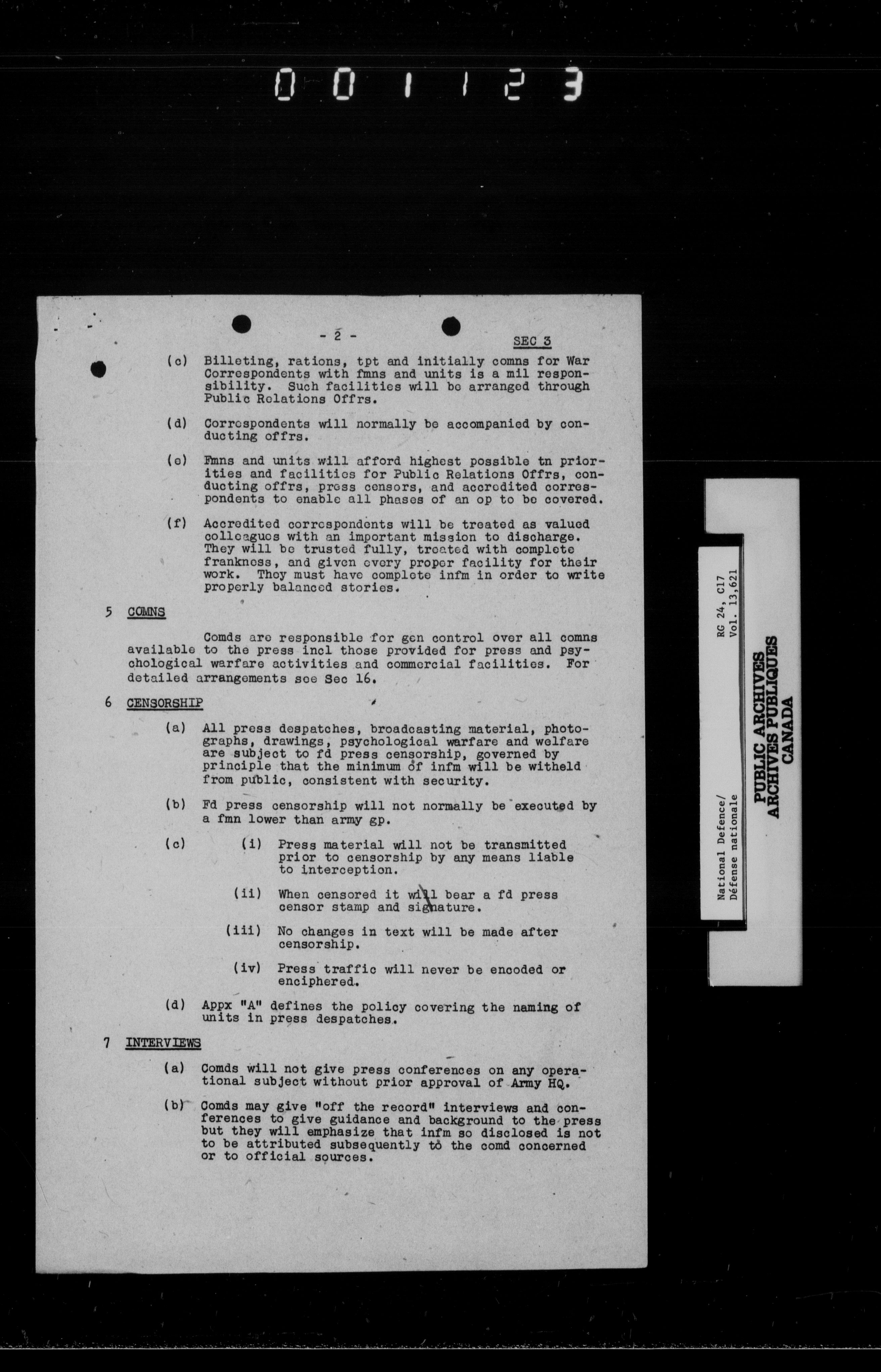 001123

- 2 -

SEC 3

(c) Billeting, rations, tpt and initially comns for War Correspondents with fmns and units is a mil responsibility. Such facilities will be arranged through Public Relations Offrs.

(d) Correspondents will normally be accompanied by conducting offrs.

(e) Fmns and units will afford highest possible tn priorities and facilities for Public Relations Offrs, conducting offrs, press censors, and accredited correspondents to enable all phases of an op to be covered.

(f) Accredited correspondents will be treated as valued colleagues with an important mission to discharge. They will be trusted fully, treated with complete frankness, and given every proper facility for their work. They must have complete infm in order to write properly balanced stories.

5 COMNS

Comds are responsible for gen control over all comns available to the press incl those provided for press and psychological warfare activities and commercial facilities. For detailed arrangements see Sec 16.

6 CENSORSHIP

(a) All press despatches, broadcasting material, photographs, drawings, psychological warfare and welfare are subject to fd press censorship, governed by principle that the minimum of infm will be witheld from public, consistent with security.

(b) Fd press censorship will not normally be executed by a fmn lower than army gp.

(c) (i) Press material will not be transmitted prior to censorship by any means liable to interception.

(ii) When censored it will bear a fd press censor stamp and signature.

(iii) No changes in text will be made after censorship.

(iv) Press traffic will never be encoded or enciphered.

(d) Appx "A" defines the policy covering the naming of units in press despatches.

7 INTERVIEWS

(a) Comds will not give press conferences on any operational subject without prior approval of Army HQ.

(b) Comds may give "off the record" interviews and conferences to give guidance and background to the press but they will emphasize that infm so disclosed is not to be attributed subsequently to the comd concerned or to official sources.

National Defence/
Défense nationale

RG 24, C17
Vol. 13,621

PUBLIC ARCHIVES
ARCHIVES PUBLIQUES
CANADA